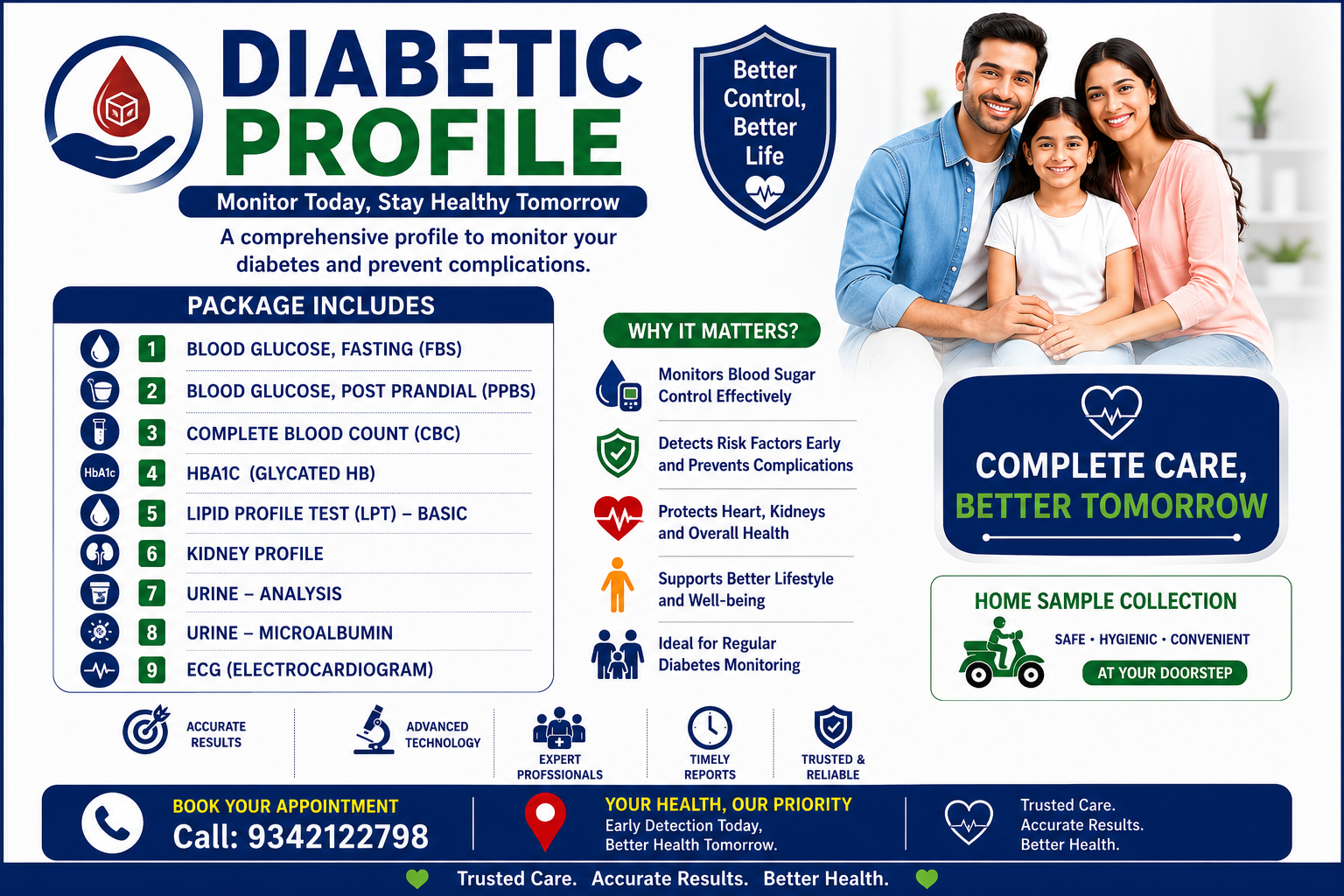 DIABETIC PROFILE

Monitor Today, Stay Healthy Tomorrow

A comprehensive profile to monitor your diabetes and prevent complications.

Better Control, Better Life

PACKAGE INCLUDES

1 BLOOD GLUCOSE, FASTING (FBS)
2 BLOOD GLUCOSE, POST PRANDIAL (PPBS)
3 COMPLETE BLOOD COUNT (CBC)
HbA1c 4 HBA1C (GLYCATED HB)
5 LIPID PROFILE TEST (LPT) – BASIC
6 KIDNEY PROFILE
7 URINE – ANALYSIS
8 URINE – MICROALBUMIN
9 ECG (ELECTROCARDIOGRAM)

WHY IT MATTERS?

Monitors Blood Sugar Control Effectively

Detects Risk Factors Early and Prevents Complications

Protects Heart, Kidneys and Overall Health

Supports Better Lifestyle and Well-being

Ideal for Regular Diabetes Monitoring

COMPLETE CARE, BETTER TOMORROW

HOME SAMPLE COLLECTION

SAFE • HYGIENIC • CONVENIENT

AT YOUR DOORSTEP

ACCURATE RESULTS

ADVANCED TECHNOLOGY

EXPERT PROFSSIONALS

TIMELY REPORTS

TRUSTED & RELIABLE

BOOK YOUR APPOINTMENT
Call: 9342122798

YOUR HEALTH, OUR PRIORITY
Early Detection Today,
Better Health Tomorrow.

Trusted Care.
Accurate Results.
Better Health.

Trusted Care. Accurate Results. Better Health.